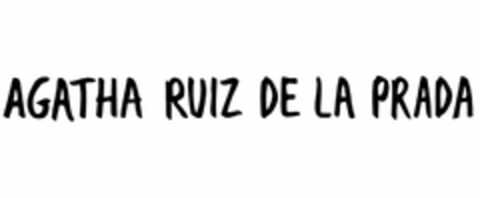 AGATHA RUIZ DE LA PRADA